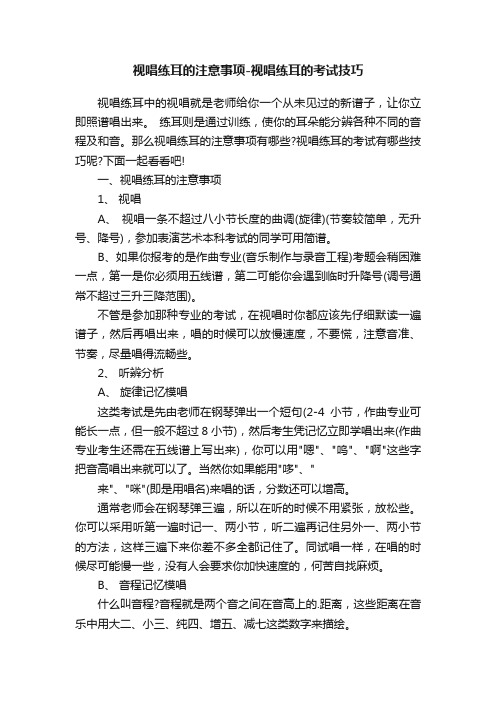 视唱练耳的注意事项-视唱练耳的考试技巧

视唱练耳中的视唱就是老师给你一个从未见过的新谱子，让你立即照谱唱出来。 练耳则是通过训练，使你的耳朵能分辨各种不同的音程及和音。那么视唱练耳的注意事项有哪些?视唱练耳的考试有哪些技巧呢?下面一起看看吧!

一、视唱练耳的注意事项

1、 视唱

A、 视唱一条不超过八小节长度的曲调(旋律)(节奏较简单，无升号、降号)，参加表演艺术本科考试的同学可用简谱。

B、如果你报考的是作曲专业(音乐制作与录音工程)考题会稍困难一点，第一是你必须用五线谱，第二可能你会遇到临时升降号(调号通常不超过三升三降范围)。

不管是参加那种专业的考试，在视唱时你都应该先仔细默读一遍谱子，然后再唱出来，唱的时候可以放慢速度，不要慌，注意音准、节奏，尽量唱得流畅些。

2、 听辨分析

A、 旋律记忆模唱

这类考试是先由老师在钢琴弹出一个短句(2-4 小节，作曲专业可能长一点，但一般不超过 8 小节)，然后考生凭记忆立即学唱出来(作曲专业考生还需在五线谱上写出来)，你可以用"嗯"、"呜"、"啊"这些字把音高唱出来就可以了。当然你如果能用"哆"、"

来"、"咪"(即是用唱名)来唱的话，分数还可以增高。

通常老师会在钢琴弹三遍，所以在听的时候不用紧张，放松些。你可以采用听第一遍时记一、两小节，听二遍再记住另外一、两小节的方法，这样三遍下来你差不多全都记住了。同试唱一样，在唱的时候尽可能慢一些，没有人会要求你加快速度的，何苦自找麻烦。

B、 音程记忆模唱

什么叫音程?音程就是两个音之间在音高上的.距离，这些距离在音乐中用大二、小三、纯四、增五、减七这类数字来描绘。